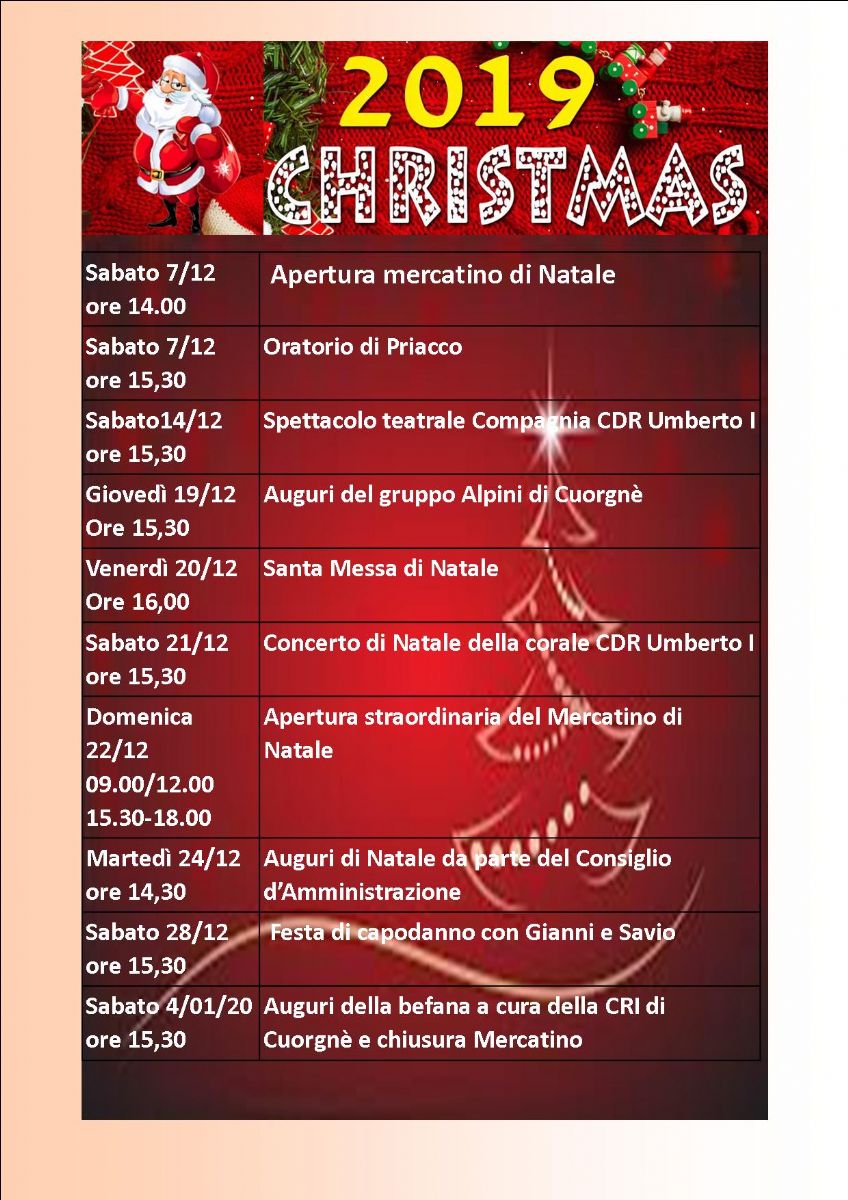 2019
CHRISTMAS

| | |
|---|---|
| Sabato 7/12 ore 14.00 | Apertura mercatino di Natale |
| Sabato 7/12 ore 15,30 | Oratorio di Priacco |
| Sabato14/12 ore 15,30 | Spettacolo teatrale Compagnia CDR Umberto I |
| Giovedì 19/12 Ore 15,30 | Auguri del gruppo Alpini di Cuorgnè |
| Venerdì 20/12 Ore 16,00 | Santa Messa di Natale |
| Sabato 21/12 ore 15,30 | Concerto di Natale della corale CDR Umberto I |
| Domenica 22/12 09.00/12.00 15.30-18.00 | Apertura straordinaria del Mercatino di Natale |
| Martedì 24/12 ore 14,30 | Auguri di Natale da parte del Consiglio d'Amministrazione |
| Sabato 28/12 ore 15,30 | Festa di capodanno con Gianni e Savio |
| Sabato 4/01/20 ore 15,30 | Auguri della befana a cura della CRI di Cuorgnè e chiusura Mercatino |